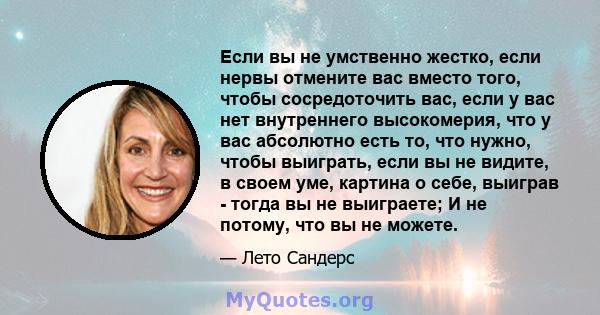 Если вы не умственно жестко, если нервы отмените вас вместо того, чтобы сосредоточить вас, если у вас нет внутреннего высокомерия, что у вас абсолютно есть то, что нужно, чтобы выиграть, если вы не видите, в своем уме, картина о себе, выиграв - тогда вы не выиграете; И не потому, что вы не можете.

— Лето Сандерс

MyQuotes.org